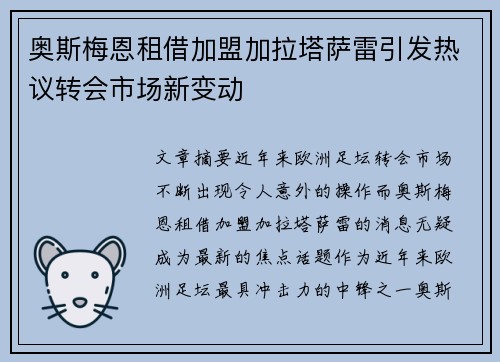 奥斯梅恩租借加盟加拉塔萨雷引发热议转会市场新变动

文章摘要近年来欧洲足坛转会市场不断出现令人意外的操作而奥斯梅恩租借加盟加拉塔萨雷的消息无疑成为最新的焦点话题作为近年来欧洲足坛最具冲击力的中锋之一奥斯